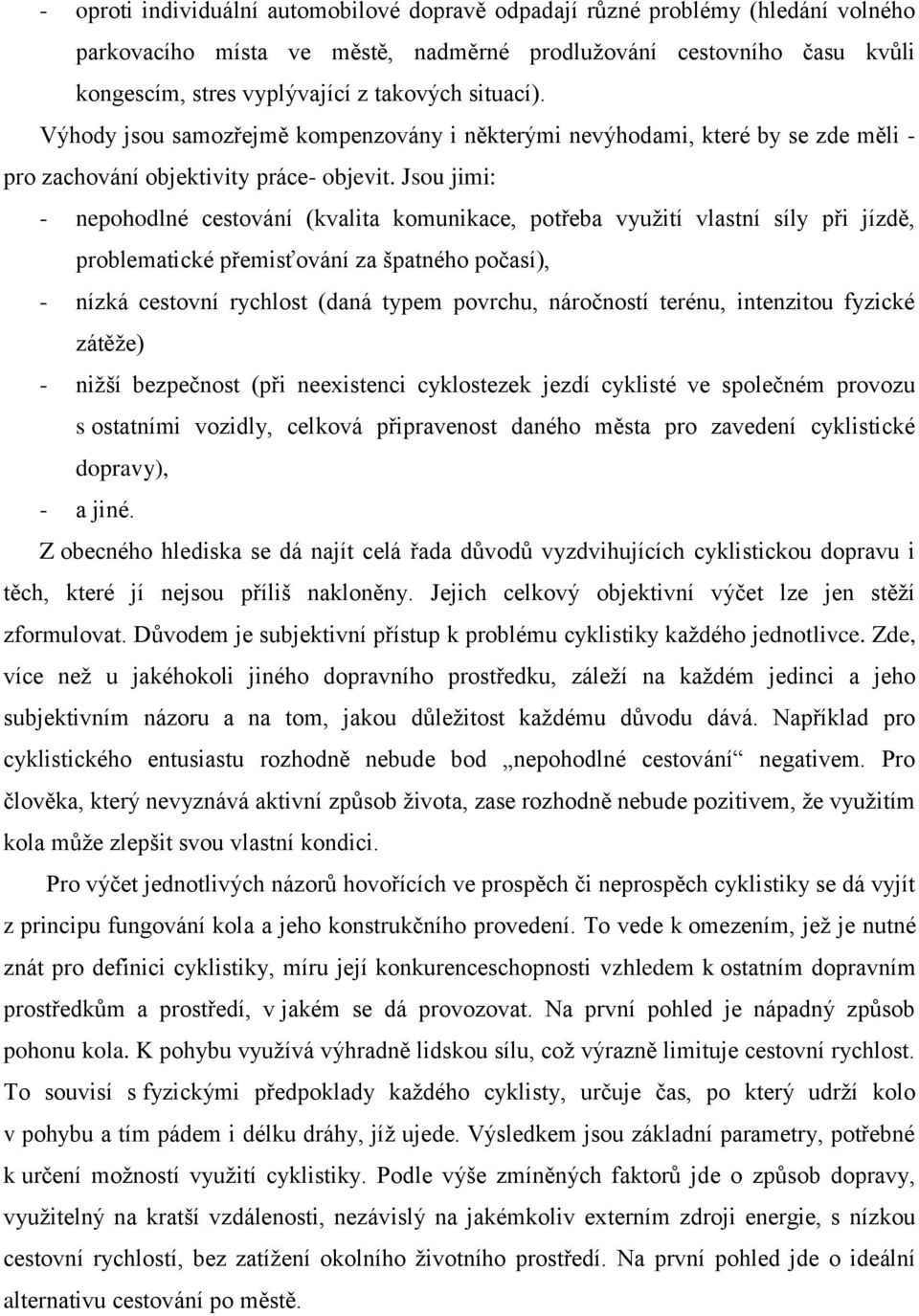 - oproti individuální automobilové dopravě odpadají různé problémy (hledání volného parkovacího místa ve městě, nadměrné prodlužování cestovního času kvůli kongescím, stres vyplývající z takových situací).

Výhody jsou samozřejmě kompenzovány i některými nevýhodami, které by se zde měli - pro zachování objektivity práce- objevit. Jsou jimi:

- nepohodlné cestování (kvalita komunikace, potřeba využití vlastní síly při jízdě, problematické přemisťování za špatného počasí),
- nízká cestovní rychlost (daná typem povrchu, náročností terénu, intenzitou fyzické zátěže)
- nižší bezpečnost (při neexistenci cyklostezek jezdí cyklisté ve společném provozu s ostatními vozidly, celková připravenost daného města pro zavedení cyklistické dopravy),
- a jiné.

Z obecného hlediska se dá najít celá řada důvodů vyzdvihujících cyklistickou dopravu i těch, které jí nejsou příliš nakloněny. Jejich celkový objektivní výčet lze jen stěží zformulovat. Důvodem je subjektivní přístup k problému cyklistiky každého jednotlivce. Zde, více než u jakéhokoli jiného dopravního prostředku, záleží na každém jedinci a jeho subjektivním názoru a na tom, jakou důležitost každému důvodu dává. Například pro cyklistického entusiastu rozhodně nebude bod „nepohodlné cestování“ negativem. Pro člověka, který nevyznává aktivní způsob života, zase rozhodně nebude pozitivem, že využitím kola může zlepšit svou vlastní kondici.

Pro výčet jednotlivých názorů hovořících ve prospěch či neprospěch cyklistiky se dá vyjít z principu fungování kola a jeho konstrukčního provedení. To vede k omezením, jež je nutné znát pro definici cyklistiky, míru její konkurenceschopnosti vzhledem k ostatním dopravním prostředkům a prostředí, v jakém se dá provozovat. Na první pohled je nápadný způsob pohonu kola. K pohybu využívá výhradně lidskou sílu, což výrazně limituje cestovní rychlost. To souvisí s fyzickými předpoklady každého cyklisty, určuje čas, po který udrží kolo v pohybu a tím pádem i délku dráhy, jíž ujede. Výsledkem jsou základní parametry, potřebné k určení možností využití cyklistiky. Podle výše zmíněných faktorů jde o způsob dopravy, využitelný na kratší vzdálenosti, nezávislý na jakémkoliv externím zdroji energie, s nízkou cestovní rychlostí, bez zatížení okolního životního prostředí. Na první pohled jde o ideální alternativu cestování po městě.